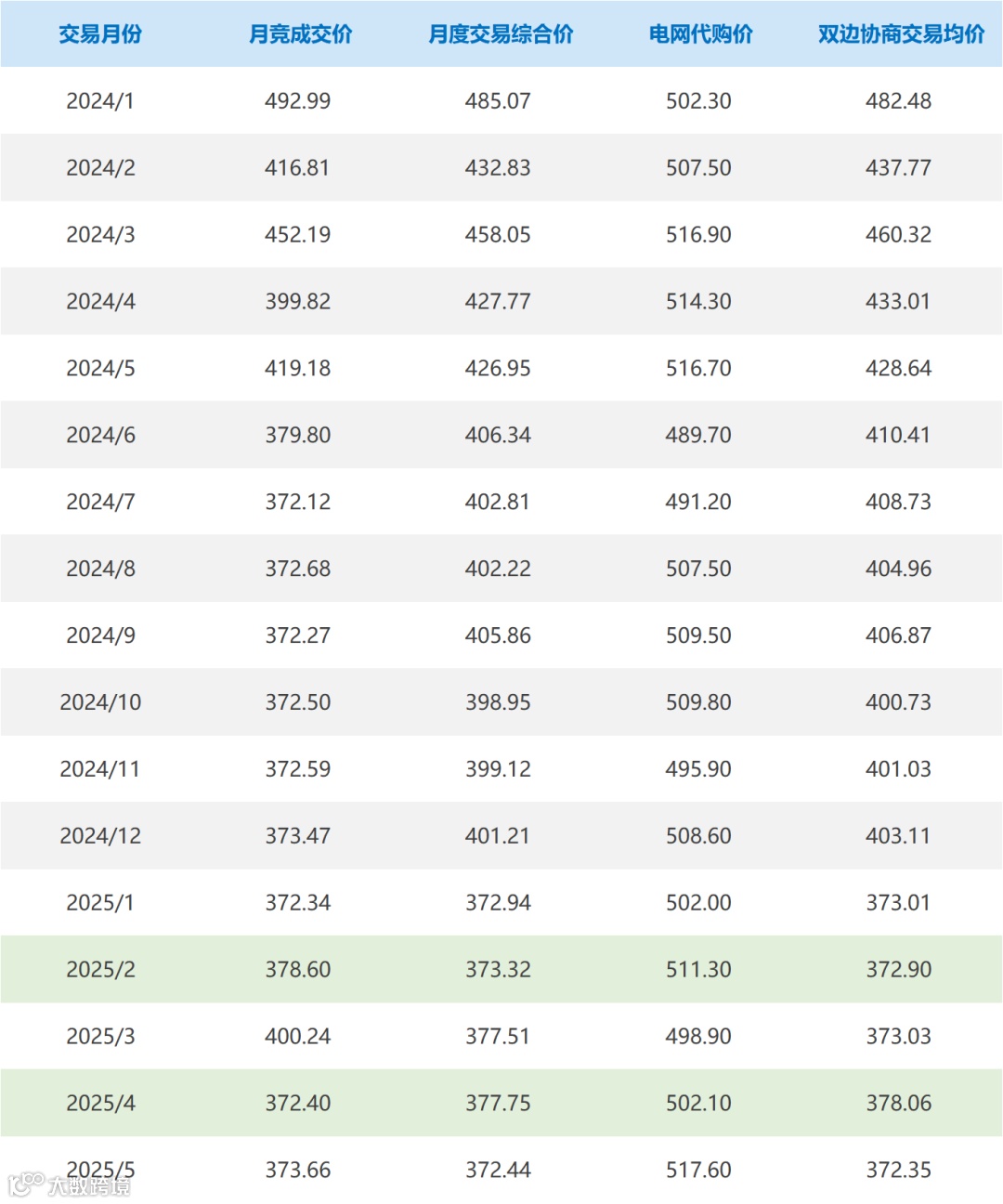 | 交易月份 | 月竞成交价 | 月度交易综合价 | 电网代购价 | 双边协商交易均价 |
|---|---|---|---|---|
| 2024/1 | 492.99 | 485.07 | 502.30 | 482.48 |
| 2024/2 | 416.81 | 432.83 | 507.50 | 437.77 |
| 2024/3 | 452.19 | 458.05 | 516.90 | 460.32 |
| 2024/4 | 399.82 | 427.77 | 514.30 | 433.01 |
| 2024/5 | 419.18 | 426.95 | 516.70 | 428.64 |
| 2024/6 | 379.80 | 406.34 | 489.70 | 410.41 |
| 2024/7 | 372.12 | 402.81 | 491.20 | 408.73 |
| 2024/8 | 372.68 | 402.22 | 507.50 | 404.96 |
| 2024/9 | 372.27 | 405.86 | 509.50 | 406.87 |
| 2024/10 | 372.50 | 398.95 | 509.80 | 400.73 |
| 2024/11 | 372.59 | 399.12 | 495.90 | 401.03 |
| 2024/12 | 373.47 | 401.21 | 508.60 | 403.11 |
| 2025/1 | 372.34 | 372.94 | 502.00 | 373.01 |
| 2025/2 | 378.60 | 373.32 | 511.30 | 372.90 |
| 2025/3 | 400.24 | 377.51 | 498.90 | 373.03 |
| 2025/4 | 372.40 | 377.75 | 502.10 | 378.06 |
| 2025/5 | 373.66 | 372.44 | 517.60 | 372.35 |

大数跨境